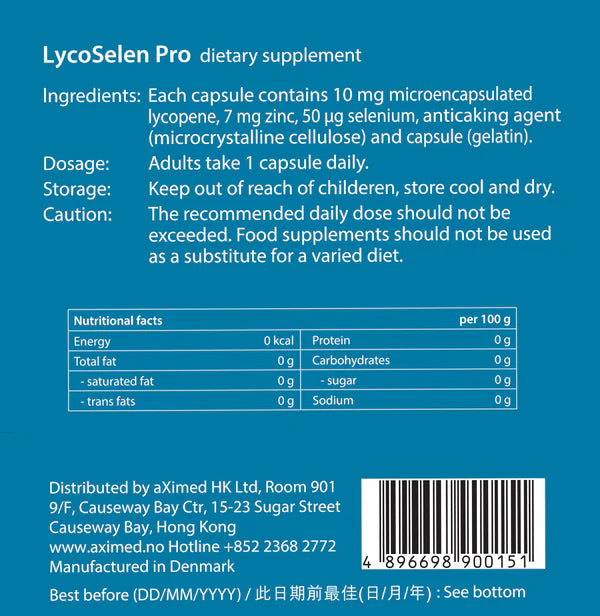 LycoSelen Pro dietary supplement

Ingredients: Each capsule contains 10 mg microencapsulated lycopene, 7 mg zinc, 50 µg selenium, anticaking agent (microcrystalline cellulose) and capsule (gelatin).

Dosage: Adults take 1 capsule daily.

Storage: Keep out of reach of childeren, store cool and dry.

Caution: The recommended daily dose should not be exceeded. Food supplements should not be used as a substitute for a varied diet.

| Nutritional facts | | | per 100 g |
|---|---|---|---|
| Energy | 0 kcal | Protein | 0 g |
| Total fat | 0 g | Carbohydrates | 0 g |
| - saturated fat | 0 g | - sugar | 0 g |
| - trans fats | 0 g | Sodium | 0 g |

Distributed by aXimed HK Ltd, Room 901
9/F, Causeway Bay Ctr, 15-23 Sugar Street
Causeway Bay, Hong Kong
www.aximed.no Hotline +852 2368 2772
Manufactured in Denmark

4 896698 900151

Best before (DD/MM/YYYY) / 此日期前最佳(日/月/年) : See bottom